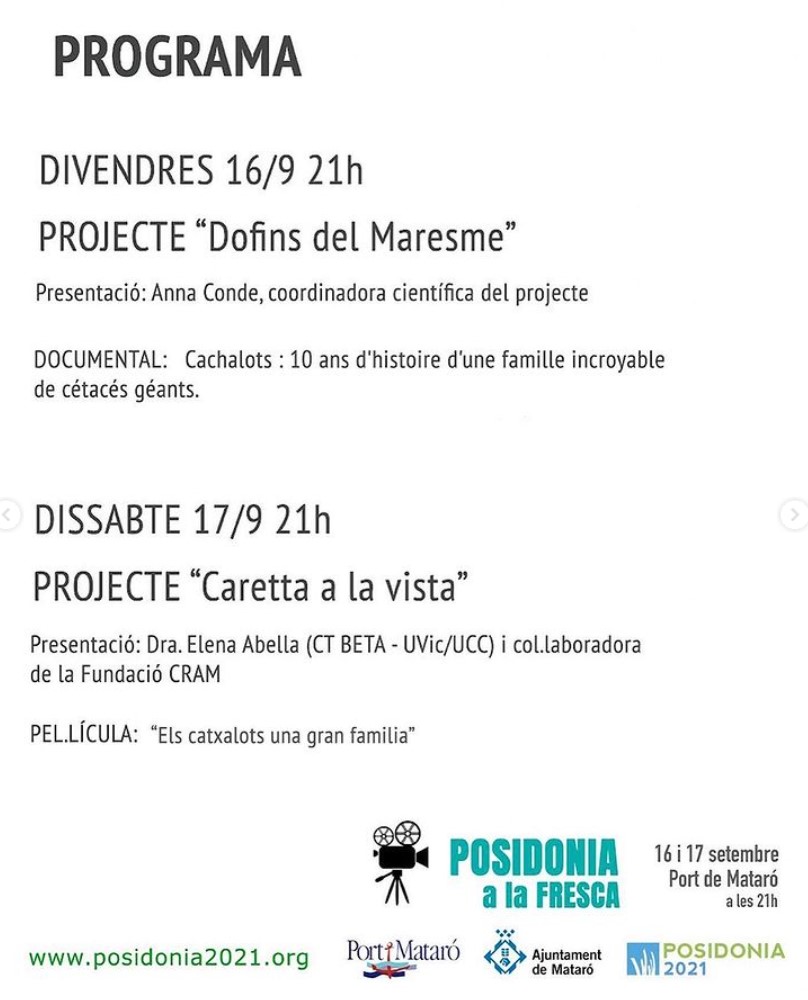 PROGRAMA

DIVENDRES 16/9 21h

PROJECTE “Dofins del Maresme”

Presentació: Anna Conde, coordinadora científica del projecte

DOCUMENTAL: Cachalots : 10 ans d'histoire d'une famille incroyable de cétacés géants.

DISSABTE 17/9 21h

PROJECTE “Caretta a la vista”

Presentació: Dra. Elena Abella (CT BETA - UVic/UCC) i col.laboradora de la Fundació CRAM

PEL.LÍCULA: “Els catxalots una gran familia”

POSIDONIA a la FRESCA

16 i 17 setembre
Port de Mataró
a les 21h

www.posidonia2021.org

Port Mataró

Ajuntament de Mataró

POSIDONIA 2021